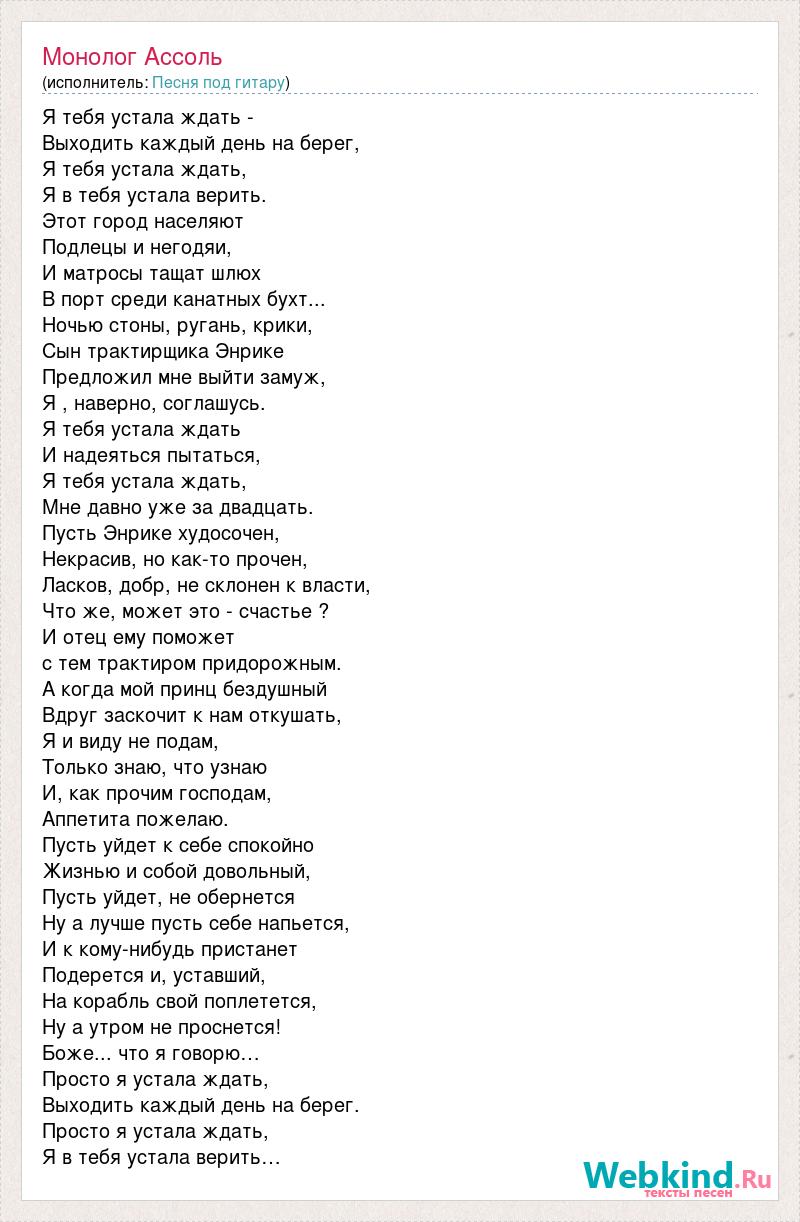 Монолог Ассоль
(исполнитель: Песня под гитару)

Я тебя устала ждать -
Выходить каждый день на берег,
Я тебя устала ждать,
Я в тебя устала верить.
Этот город населяют
Подлецы и негодяи,
И матросы тащат шлюх
В порт среди канатных бухт...
Ночью стоны, ругань, крики,
Сын трактирщика Энрике
Предложил мне выйти замуж,
Я , наверно, соглашусь.
Я тебя устала ждать
И надеяться пытаться,
Я тебя устала ждать,
Мне давно уже за двадцать.
Пусть Энрике худосочен,
Некрасив, но как-то прочен,
Ласков, добр, не склонен к власти,
Что же, может это - счастье ?
И отец ему поможет
с тем трактиром придорожным.
А когда мой принц бездушный
Вдруг заскочит к нам откушать,
Я и виду не подам,
Только знаю, что узнаю
И, как прочим господам,
Аппетита пожелаю.
Пусть уйдет к себе спокойно
Жизнью и собой довольный,
Пусть уйдет, не обернется
Ну а лучше пусть себе напьется,
И к кому-нибудь пристанет
Подерется и, уставший,
На корабль свой поплетется,
Ну а утром не проснется!
Боже... что я говорю...
Просто я устала ждать,
Выходить каждый день на берег.
Просто я устала ждать,
Я в тебя устала верить...

Webkind.Ru
тексты песен